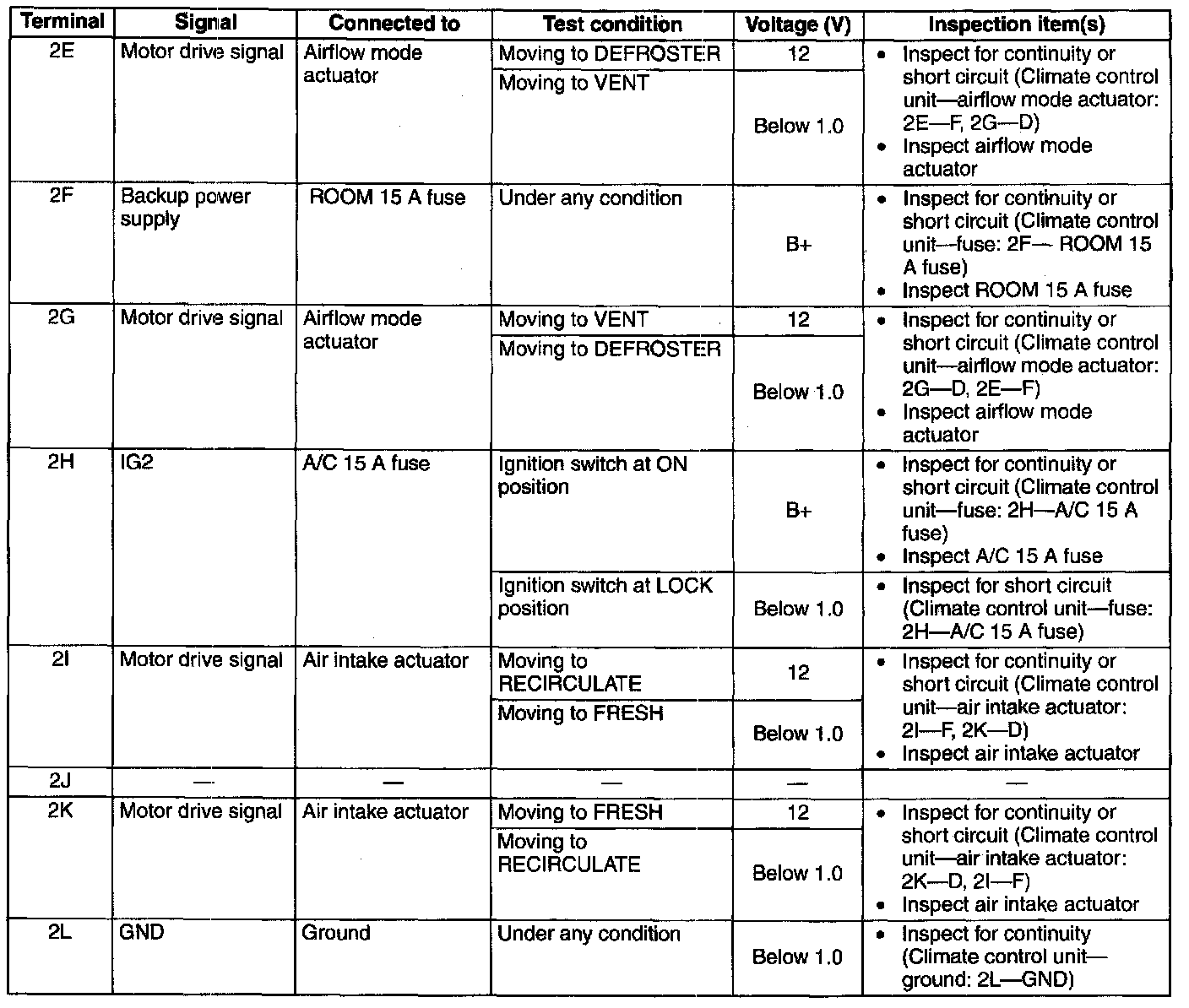 | Terminal | Signal | Connected to | Test condition | Voltage (V) | Inspection item(s) |
|---|---|---|---|---|---|
| 2E | Motor drive signal | Airflow mode actuator | Moving to DEFROSTER | 12 | • Inspect for continuity or short circuit (Climate control unit—airflow mode actuator: 2E—F, 2G—D) • Inspect airflow mode actuator |
| | | | Moving to VENT | Below 1.0 | |
| 2F | Backup power supply | ROOM 15 A fuse | Under any condition | B+ | • Inspect for continuity or short circuit (Climate control unit—fuse: 2F— ROOM 15 A fuse) • Inspect ROOM 15 A fuse |
| 2G | Motor drive signal | Airflow mode actuator | Moving to VENT | 12 | • Inspect for continuity or short circuit (Climate control unit—airflow mode actuator: 2G—D, 2E—F) • Inspect airflow mode actuator |
| | | | Moving to DEFROSTER | Below 1.0 | |
| 2H | IG2 | A/C 15 A fuse | Ignition switch at ON position | B+ | • Inspect for continuity or short circuit (Climate control unit—fuse: 2H—A/C 15 A fuse) • Inspect A/C 15 A fuse |
| | | | Ignition switch at LOCK position | Below 1.0 | • Inspect for short circuit (Climate control unit—fuse: 2H—A/C 15 A fuse) |
| 2I | Motor drive signal | Air intake actuator | Moving to RECIRCULATE | 12 | • Inspect for continuity or short circuit (Climate control unit—air intake actuator: 2I—F, 2K—D) • Inspect air intake actuator |
| | | | Moving to FRESH | Below 1.0 | |
| 2J | — | — | — | — | — |
| 2K | Motor drive signal | Air intake actuator | Moving to FRESH | 12 | • Inspect for continuity or short circuit (Climate control unit—air intake actuator: 2K—D, 2I—F) • Inspect air intake actuator |
| | | | Moving to RECIRCULATE | Below 1.0 | |
| 2L | GND | Ground | Under any condition | Below 1.0 | • Inspect for continuity (Climate control unit—ground: 2L—GND) |